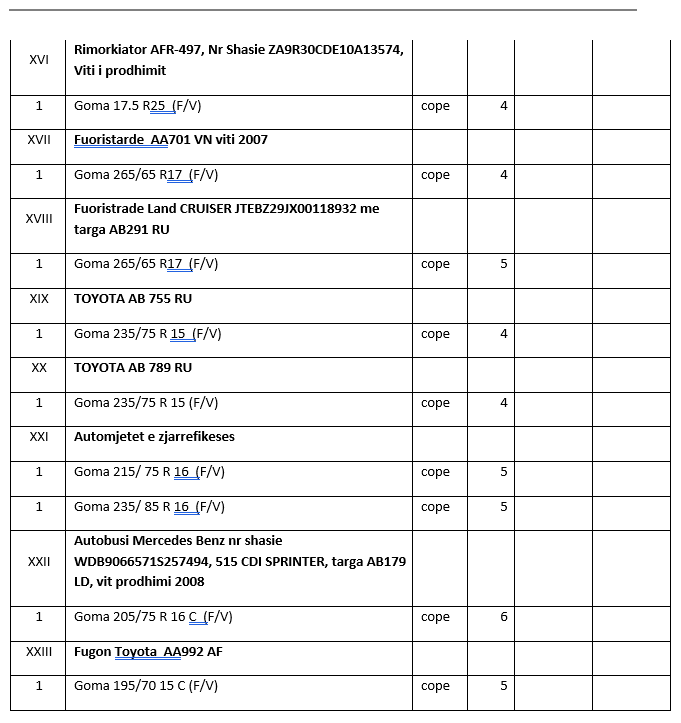 | | | | | | |
|---|---|---|---|---|---|
| XVI | **Rimorkiator AFR-497, Nr Shasie ZA9R30CDE10A13574, Viti i prodhimit** | | | | |
| 1 | Goma 17.5 R25 (F/V) | cope | 4 | | |
| XVII | **Fuoristarde AA701 VN viti 2007** | | | | |
| 1 | Goma 265/65 R17 (F/V) | cope | 4 | | |
| XVIII | **Fuoristrade Land CRUISER JTEBZ29JX00118932 me targa AB291 RU** | | | | |
| 1 | Goma 265/65 R17 (F/V) | cope | 5 | | |
| XIX | **TOYOTA AB 755 RU** | | | | |
| 1 | Goma 235/75 R 15 (F/V) | cope | 4 | | |
| XX | **TOYOTA AB 789 RU** | | | | |
| 1 | Goma 235/75 R 15 (F/V) | cope | 4 | | |
| XXI | **Automjetet e zjarrefikeses** | | | | |
| 1 | Goma 215/ 75 R 16 (F/V) | cope | 5 | | |
| 1 | Goma 235/ 85 R 16 (F/V) | cope | 5 | | |
| XXII | **Autobusi Mercedes Benz nr shasie WDB9066571S257494, 515 CDI SPRINTER, targa AB179 LD, vit prodhimi 2008** | | | | |
| 1 | Goma 205/75 R 16 C (F/V) | cope | 6 | | |
| XXIII | **Fugon Toyota AA992 AF** | | | | |
| 1 | Goma 195/70 15 C (F/V) | cope | 5 | | |